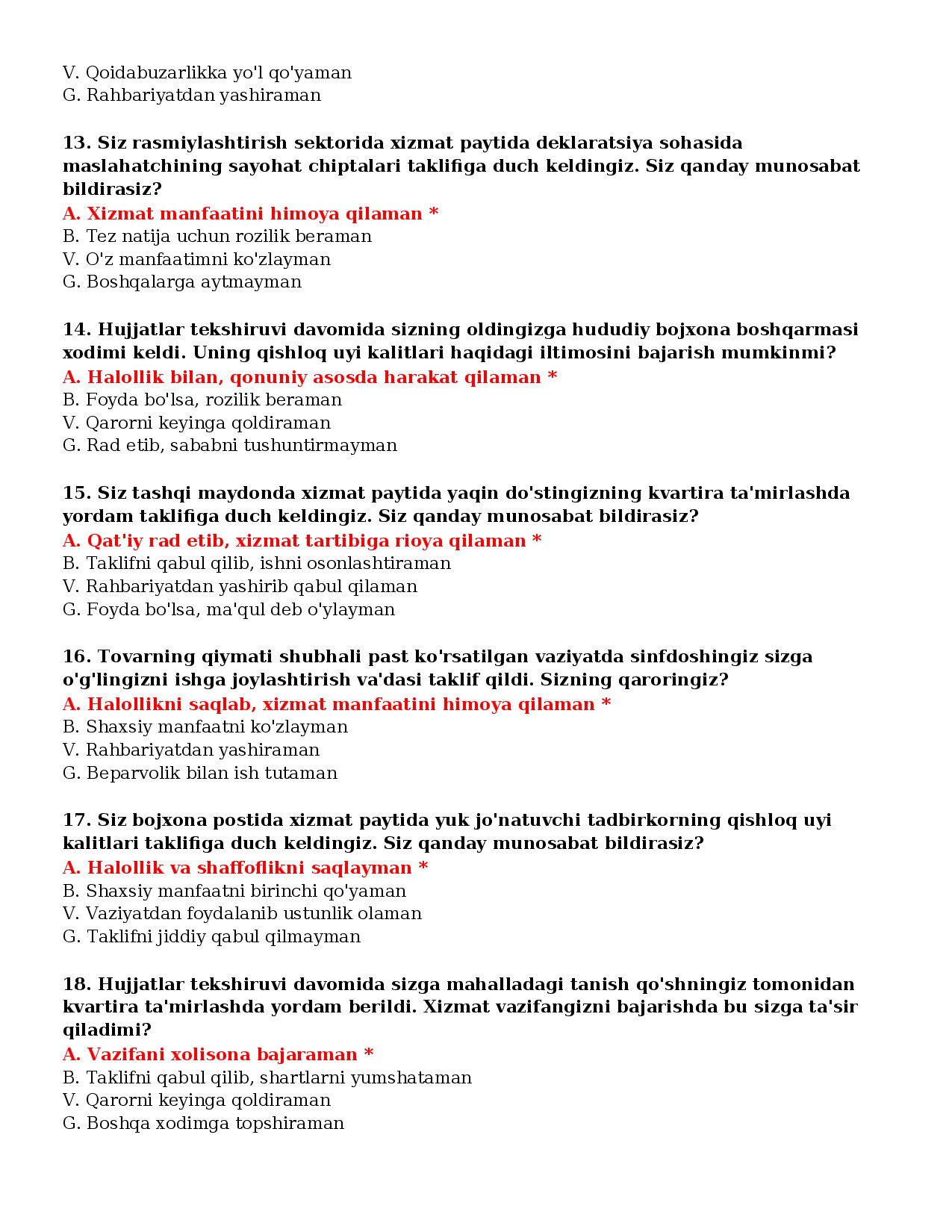 V. Qoidabuzarlikka yo'l qo'yaman
G. Rahbariyatdan yashiraman

13. Siz rasmiylashtirish sektorida xizmat paytida deklaratsiya sohasida maslahatchining sayohat chiptalari taklifiga duch keldingiz. Siz qanday munosabat bildirasiz?
A. Xizmat manfaatini himoya qilaman *
B. Tez natija uchun rozilik beraman
V. O'z manfaatimni ko'zlayman
G. Boshqalarga aytmayman

14. Hujjatlar tekshiruvi davomida sizning oldingizga hududiy bojxona boshqarmasi xodimi keldi. Uning qishloq uyi kalitlari haqidagi iltimosini bajarish mumkinmi?
A. Halollik bilan, qonuniy asosda harakat qilaman *
B. Foyda bo'lsa, rozilik beraman
V. Qarorni keyinga qoldiraman
G. Rad etib, sababni tushuntirmayman

15. Siz tashqi maydonda xizmat paytida yaqin do'stingizning kvartira ta'mirlashda yordam taklifiga duch keldingiz. Siz qanday munosabat bildirasiz?
A. Qat'iy rad etib, xizmat tartibiga rioya qilaman *
B. Taklifni qabul qilib, ishni osonlashtiraman
V. Rahbariyatdan yashirib qabul qilaman
G. Foyda bo'lsa, ma'qul deb o'ylayman

16. Tovarning qiymati shubhali past ko'rsatilgan vaziyatda sinfdoshingiz sizga o'g'lingizni ishga joylashtirish va'dasi taklif qildi. Sizning qaroringiz?
A. Halollikni saqlab, xizmat manfaatini himoya qilaman *
B. Shaxsiy manfaatni ko'zlayman
V. Rahbariyatdan yashiraman
G. Beparvolik bilan ish tutaman

17. Siz bojxona postida xizmat paytida yuk jo'natuvchi tadbirkorning qishloq uyi kalitlari taklifiga duch keldingiz. Siz qanday munosabat bildirasiz?
A. Halollik va shaffoflikni saqlayman *
B. Shaxsiy manfaatni birinchi qo'yaman
V. Vaziyatdan foydalanib ustunlik olaman
G. Taklifni jiddiy qabul qilmayman

18. Hujjatlar tekshiruvi davomida sizga mahalladagi tanish qo'shningiz tomonidan kvartira ta'mirlashda yordam berildi. Xizmat vazifangizni bajarishda bu sizga ta'sir qiladimi?
A. Vazifani xolisona bajaraman *
B. Taklifni qabul qilib, shartlarni yumshataman
V. Qarorni keyinga qoldiraman
G. Boshqa xodimga topshiraman